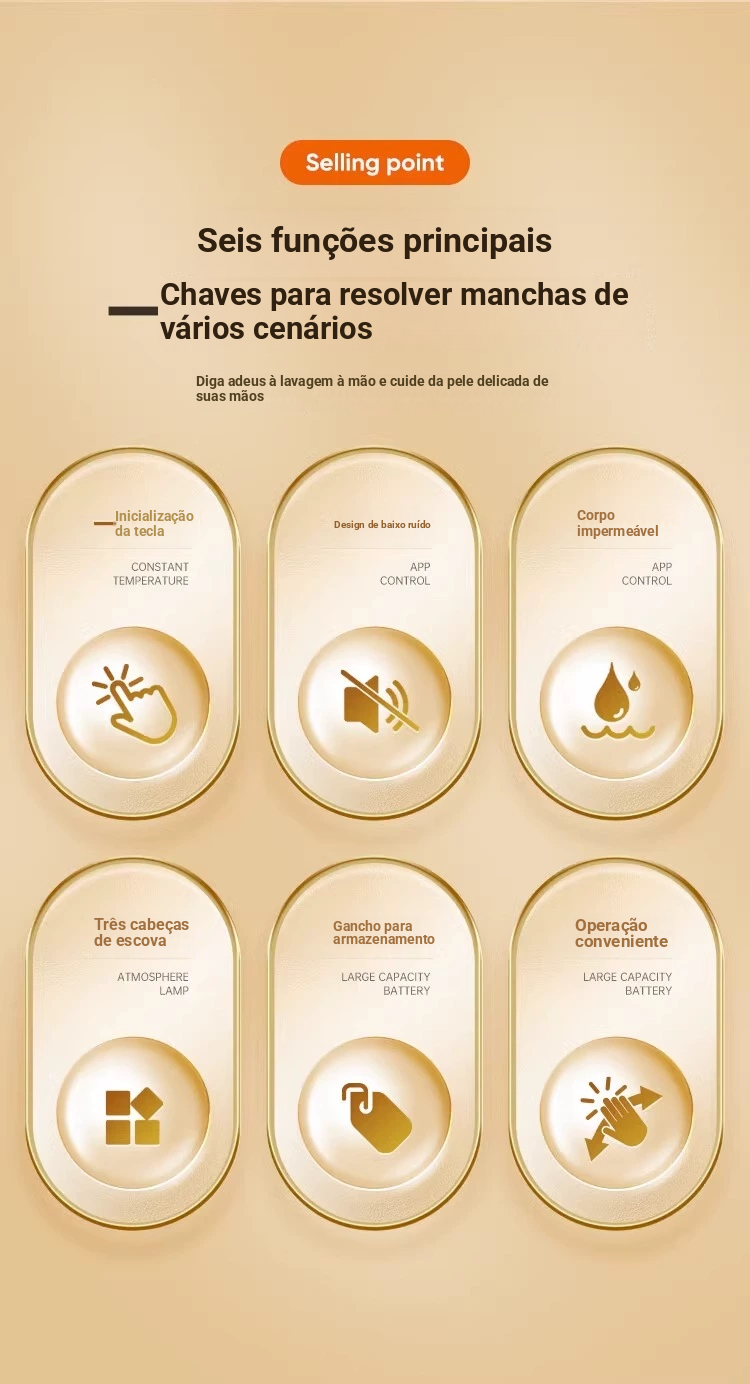 Selling point

Seis funções principais

Chaves para resolver manchas de vários cenários

Diga adeus à lavagem à mão e cuide da pele delicada de suas mãos

Inicialização da tecla

CONSTANT TEMPERATURE

Design de baixo ruído

APP CONTROL

Corpo impermeável

APP CONTROL

Três cabeças de escova

ATMOSPHERE LAMP

Gancho para armazenamento

LARGE CAPACITY BATTERY

Operação conveniente

LARGE CAPACITY BATTERY